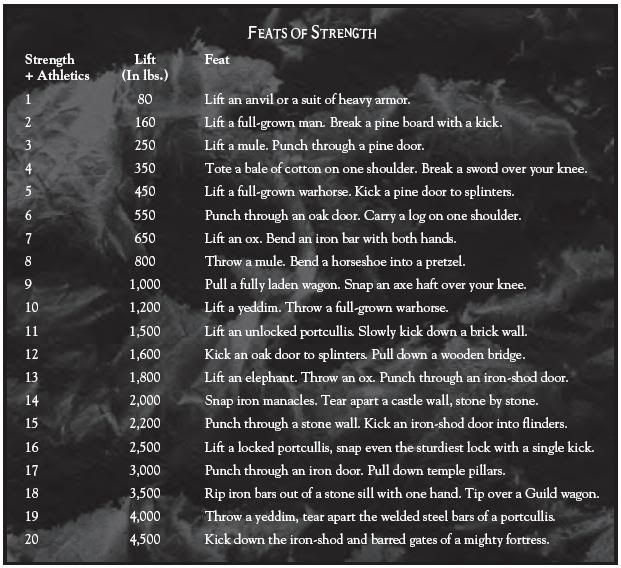 FEATS OF STRENGTH

| Strength + Athletics | Lift (In lbs.) | Feat |
|---|---|---|
| 1 | 80 | Lift an anvil or a suit of heavy armor. |
| 2 | 160 | Lift a full-grown man. Break a pine board with a kick. |
| 3 | 250 | Lift a mule. Punch through a pine door. |
| 4 | 350 | Tote a bale of cotton on one shoulder. Break a sword over your knee. |
| 5 | 450 | Lift a full-grown warhorse. Kick a pine door to splinters. |
| 6 | 550 | Punch through an oak door. Carry a log on one shoulder. |
| 7 | 650 | Lift an ox. Bend an iron bar with both hands. |
| 8 | 800 | Throw a mule. Bend a horseshoe into a pretzel. |
| 9 | 1,000 | Pull a fully laden wagon. Snap an axe haft over your knee. |
| 10 | 1,200 | Lift a yeddim. Throw a full-grown warhorse. |
| 11 | 1,500 | Lift an unlocked portcullis. Slowly kick down a brick wall. |
| 12 | 1,600 | Kick an oak door to splinters. Pull down a wooden bridge. |
| 13 | 1,800 | Lift an elephant. Throw an ox. Punch through an iron-shod door. |
| 14 | 2,000 | Snap iron manacles. Tear apart a castle wall, stone by stone. |
| 15 | 2,200 | Punch through a stone wall. Kick an iron-shod door into flinders. |
| 16 | 2,500 | Lift a locked portcullis, snap even the sturdiest lock with a single kick. |
| 17 | 3,000 | Punch through an iron door. Pull down temple pillars. |
| 18 | 3,500 | Rip iron bars out of a stone sill with one hand. Tip over a Guild wagon. |
| 19 | 4,000 | Throw a yeddim, tear apart the welded steel bars of a portcullis. |
| 20 | 4,500 | Kick down the iron-shod and barred gates of a mighty fortress. |